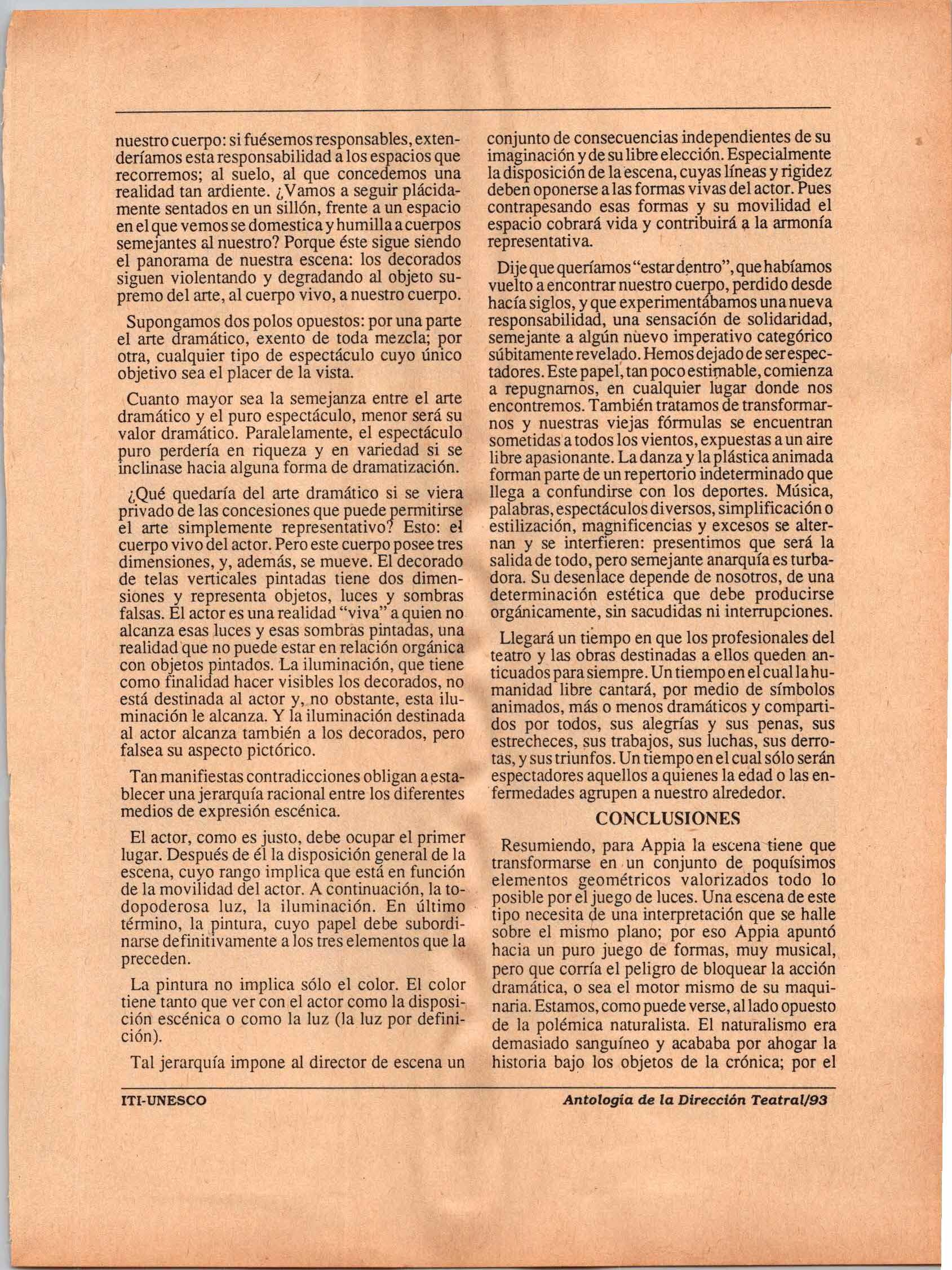 nuestro cuerpo: si fuésemos responsables, extenderíamos esta responsabilidad a los espacios que recorremos; al suelo, al que concedemos una realidad tan ardiente. ¿Vamos a seguir plácidamente sentados en un sillón, frente a un espacio en el que vemos se domestica y humilla a cuerpos semejantes al nuestro? Porque éste sigue siendo el panorama de nuestra escena: los decorados siguen violentando y degradando al objeto supremo del arte, al cuerpo vivo, a nuestro cuerpo.

Supongamos dos polos opuestos: por una parte el arte dramático, exento de toda mezcla; por otra, cualquier tipo de espectáculo cuyo único objetivo sea el placer de la vista.

Cuanto mayor sea la semejanza entre el arte dramático y el puro espectáculo, menor será su valor dramático. Paralelamente, el espectáculo puro perdería en riqueza y en variedad si se inclinase hacia alguna forma de dramatización.

¿Qué quedaría del arte dramático si se viera privado de las concesiones que puede permitirse el arte simplemente representativo? Esto: el cuerpo vivo del actor. Pero este cuerpo posee tres dimensiones, y, además, se mueve. El decorado de telas verticales pintadas tiene dos dimensiones y representa objetos, luces y sombras falsas. El actor es una realidad "viva" a quien no alcanza esas luces y esas sombras pintadas, una realidad que no puede estar en relación orgánica con objetos pintados. La iluminación, que tiene como finalidad hacer visibles los decorados, no está destinada al actor y, no obstante, esta iluminación le alcanza. Y la iluminación destinada al actor alcanza también a los decorados, pero falsea su aspecto pictórico.

Tan manifiestas contradicciones obligan a establecer una jerarquía racional entre los diferentes medios de expresión escénica.

El actor, como es justo, debe ocupar el primer lugar. Después de él la disposición general de la escena, cuyo rango implica que está en función de la movilidad del actor. A continuación, la todopoderosa luz, la iluminación. En último término, la pintura, cuyo papel debe subordinarse definitivamente a los tres elementos que la preceden.

La pintura no implica sólo el color. El color tiene tanto que ver con el actor como la disposición escénica o como la luz (la luz por definición).

Tal jerarquía impone al director de escena un conjunto de consecuencias independientes de su imaginación y de su libre elección. Especialmente la disposición de la escena, cuyas líneas y rigidez deben oponerse a las formas vivas del actor. Pues contrapesando esas formas y su movilidad el espacio cobrará vida y contribuirá a la armonía representativa.

Dije que queríamos "estar dentro", que habíamos vuelto a encontrar nuestro cuerpo, perdido desde hacía siglos, y que experimentábamos una nueva responsabilidad, una sensación de solidaridad, semejante a algún nuevo imperativo categórico súbitamente revelado. Hemos dejado de ser espectadores. Este papel, tan poco estimable, comienza a repugnarnos, en cualquier lugar donde nos encontremos. También tratamos de transformarnos y nuestras viejas fórmulas se encuentran sometidas a todos los vientos, expuestas a un aire libre apasionante. La danza y la plástica animada forman parte de un repertorio indeterminado que llega a confundirse con los deportes. Música, palabras, espectáculos diversos, simplificación o estilización, magnificencias y excesos se alternan y se interfieren: presentimos que será la salida de todo, pero semejante anarquía es turbadora. Su desenlace depende de nosotros, de una determinación estética que debe producirse orgánicamente, sin sacudidas ni interrupciones.

Llegará un tiempo en que los profesionales del teatro y las obras destinadas a ellos queden anticuados para siempre. Un tiempo en el cual la humanidad libre cantará, por medio de símbolos animados, más o menos dramáticos y compartidos por todos, sus alegrías y sus penas, sus estrecheces, sus trabajos, sus luchas, sus derrotas, y sus triunfos. Un tiempo en el cual sólo serán espectadores aquellos a quienes la edad o las enfermedades agrupen a nuestro alrededor.

CONCLUSIONES

Resumiendo, para Appia la escena tiene que transformarse en un conjunto de poquísimos elementos geométricos valorizados todo lo posible por el juego de luces. Una escena de este tipo necesita de una interpretación que se halle sobre el mismo plano; por eso Appia apuntó hacia un puro juego de formas, muy musical, pero que corría el peligro de bloquear la acción dramática, o sea el motor mismo de su maquinaria. Estamos, como puede verse, al lado opuesto de la polémica naturalista. El naturalismo era demasiado sanguíneo y acababa por ahogar la historia bajo los objetos de la crónica; por el

ITI-UNESCO

Antología de la Dirección Teatral/93